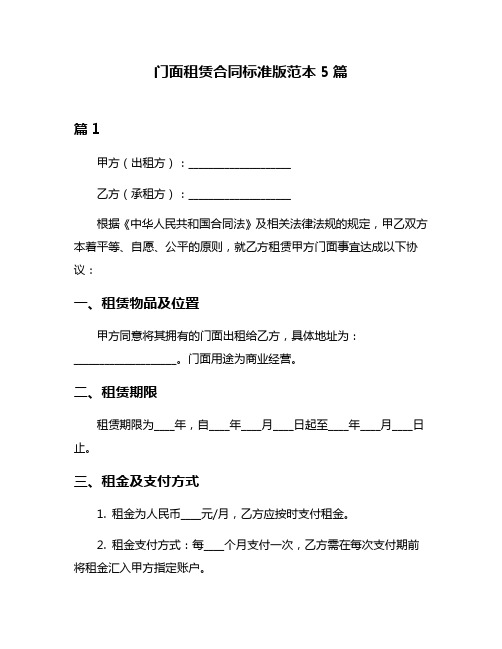 门面租赁合同标准版范本 5 篇

篇 1

甲方（出租方）：____________________

乙方（承租方）：____________________

根据《中华人民共和国合同法》及相关法律法规的规定，甲乙双方本着平等、自愿、公平的原则，就乙方租赁甲方门面事宜达成以下协议：

一、租赁物品及位置

甲方同意将其拥有的门面出租给乙方，具体地址为：____________________。门面用途为商业经营。

二、租赁期限

租赁期限为____年，自____年____月____日起至____年____月____日止。

三、租金及支付方式

1. 租金为人民币____元/月，乙方应按时支付租金。

2. 租金支付方式：每____个月支付一次，乙方需在每次支付期前将租金汇入甲方指定账户。